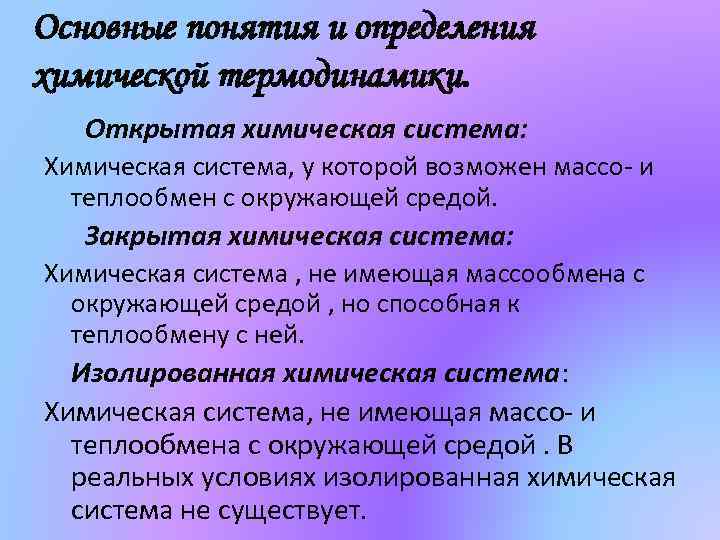 Основные понятия и определения химической термодинамики.

Открытая химическая система:

Химическая система, у которой возможен массо- и теплообмен с окружающей средой.

Закрытая химическая система:

Химическая система , не имеющая массообмена с окружающей средой , но способная к теплообмену с ней.

Изолированная химическая система:

Химическая система, не имеющая массо- и теплообмена с окружающей средой . В реальных условиях изолированная химическая система не существует.